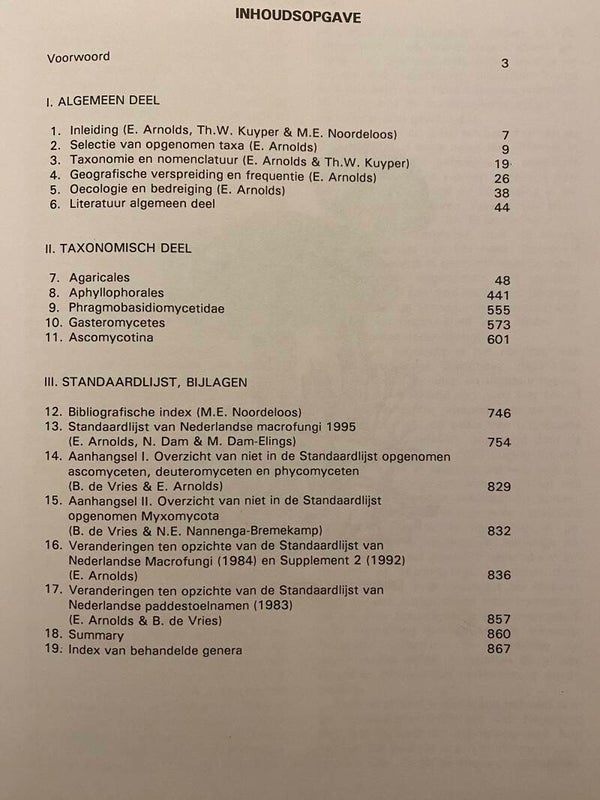 INHOUDSOPGAVE

Voorwoord 3

I. ALGEMEEN DEEL

1. Inleiding (E. Arnolds, Th.W. Kuyper & M.E. Noordeloos) 7
2. Selectie van opgenomen taxa (E. Arnolds) 9
3. Taxonomie en nomenclatuur (E. Arnolds & Th.W. Kuyper) 19
4. Geografische verspreiding en frequentie (E. Arnolds) 26
5. Oecologie en bedreiging (E. Arnolds) 38
6. Literatuur algemeen deel 44

II. TAXONOMISCH DEEL

7. Agaricales 48
8. Aphyllophorales 441
9. Phragmobasidiomycetidae 555
10. Gasteromycetes 573
11. Ascomycotina 601

III. STANDAARDLIJST, BIJLAGEN

12. Bibliografische index (M.E. Noordeloos) 746
13. Standaardlijst van Nederlandse macrofungi 1995 (E. Arnolds, N. Dam & M. Dam-Elings) 754
14. Aanhangsel I. Overzicht van niet in de Standaardlijst opgenomen ascomyceten, deuteromyceten en phycomyceten (B. de Vries & E. Arnolds) 829
15. Aanhangsel II. Overzicht van niet in de Standaardlijst opgenomen Myxomycota (B. de Vries & N.E. Nannenga-Bremekamp) 832
16. Veranderingen ten opzichte van de Standaardlijst van Nederlandse Macrofungi (1984) en Supplement 2 (1992) (E. Arnolds) 836
17. Veranderingen ten opzichte van de Standaardlijst van Nederlandse paddestoelnamen (1983) (E. Arnolds & B. de Vries) 857
18. Summary 860
19. Index van behandelde genera 867